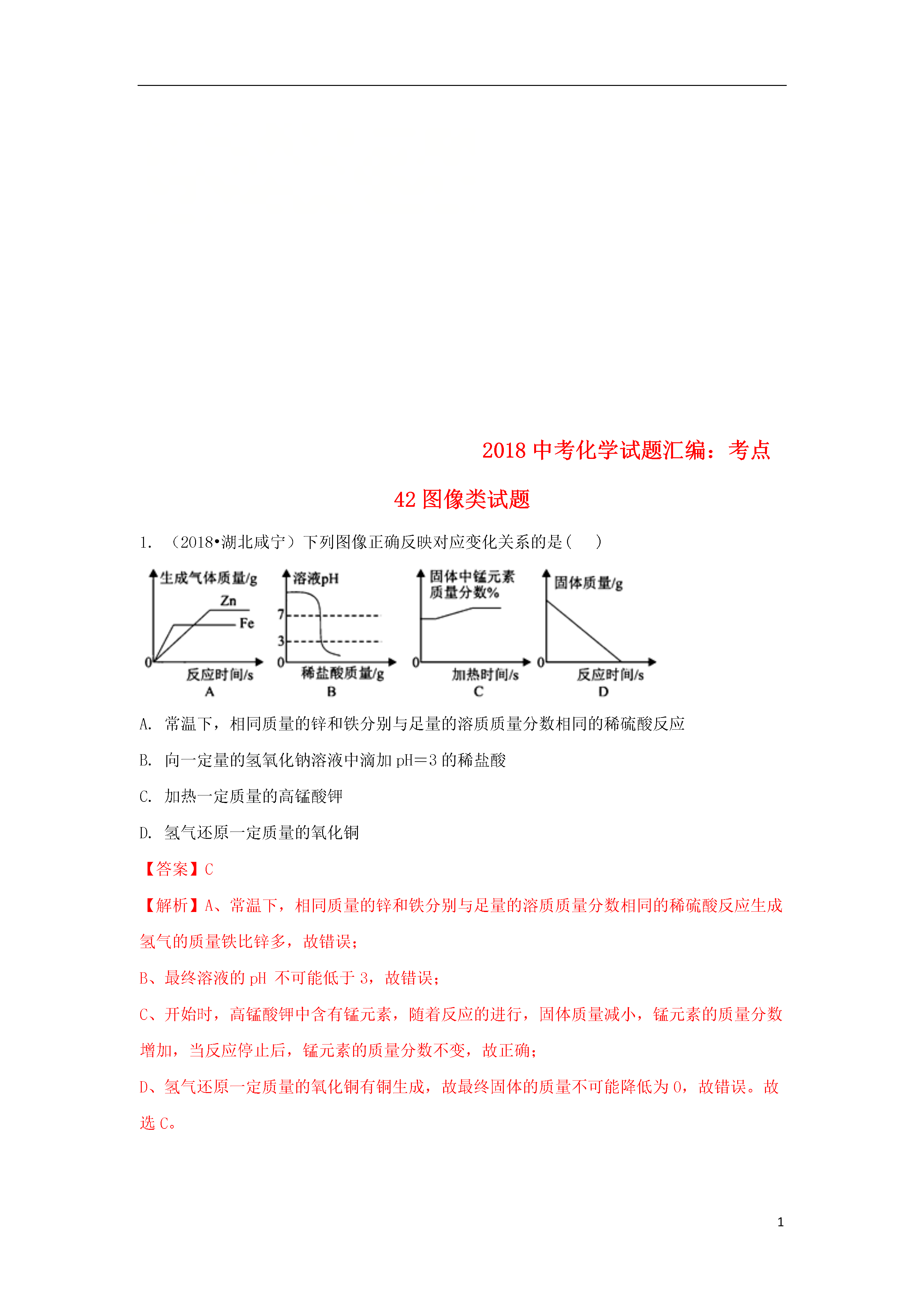 2018 中考化学试题汇编：考点 42 图像类试题

1. （2018•湖北咸宁）下列图像正确反映对应变化关系的是（　　）

生成气体质量/g
Zn
Fe
0
反应时间/s
A

溶液pH
7
3
0
稀盐酸质量/g
B

固体中锰元素质量分数%
0
加热时间/s
C

固体质量/g
0
反应时间/s
D

A. 常温下，相同质量的锌和铁分别与足量的溶质质量分数相同的稀硫酸反应

B. 向一定量的氢氧化钠溶液中滴加 pH＝3 的稀盐酸

C. 加热一定质量的高锰酸钾

D. 氢气还原一定质量的氧化铜

【答案】C

【解析】A、常温下，相同质量的锌和铁分别与足量的溶质质量分数相同的稀硫酸反应生成氢气的质量铁比锌多，故错误；

B、最终溶液的 pH 不可能低于 3，故错误；

C、开始时，高锰酸钾中含有锰元素，随着反应的进行，固体质量减小，锰元素的质量分数增加，当反应停止后，锰元素的质量分数不变，故正确；

D、氢气还原一定质量的氧化铜有铜生成，故最终固体的质量不可能降低为 0，故错误。故选 C。

1